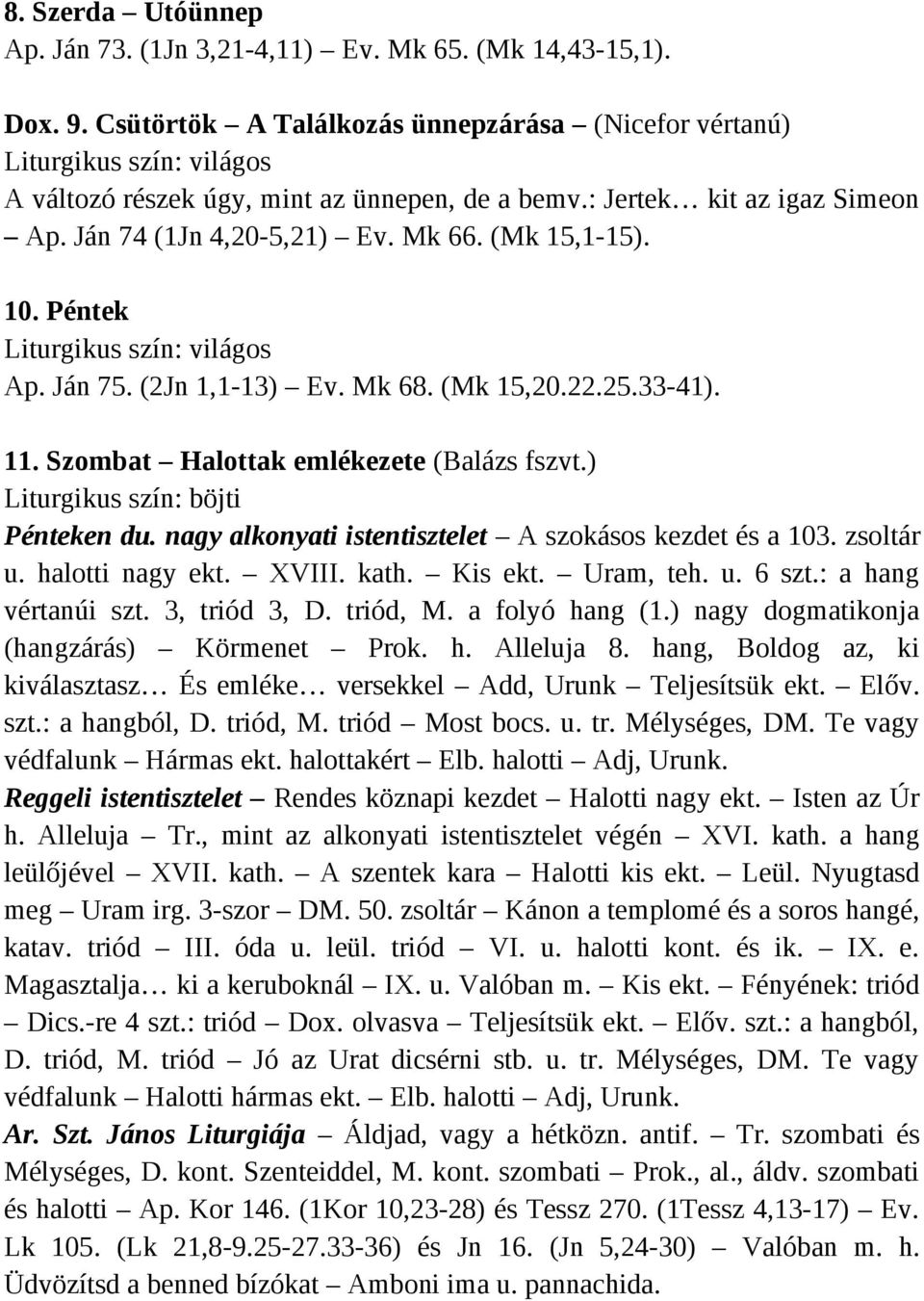 8. Szerda – Utóünnep
Ap. Ján 73. (1Jn 3,21-4,11) – Ev. Mk 65. (Mk 14,43-15,1).

Dox. 9. Csütörtök – A Találkozás ünnepzárása – (Nicefor vértanú)
Liturgikus szín: világos
A változó részek úgy, mint az ünnepen, de a bemv.: Jertek… kit az igaz Simeon – Ap. Ján 74 (1Jn 4,20-5,21) – Ev. Mk 66. (Mk 15,1-15).

10. Péntek
Liturgikus szín: világos
Ap. Ján 75. (2Jn 1,1-13) – Ev. Mk 68. (Mk 15,20.22.25.33-41).

11. Szombat – Halottak emlékezete (Balázs fszvt.)
Liturgikus szín: böjti
Pénteken du. nagy alkonyati istentisztelet – A szokásos kezdet és a 103. zsoltár u. halotti nagy ekt. – XVIII. kath. – Kis ekt. – Uram, teh. u. 6 szt.: a hang vértanúi szt. 3, triód 3, D. triód, M. a folyó hang (1.) nagy dogmatikonja (hangzárás) – Körmenet – Prok. h. Alleluja 8. hang, Boldog az, ki kiválasztasz… És emléke… versekkel – Add, Urunk – Teljesítsük ekt. – Előv. szt.: a hangból, D. triód, M. triód – Most bocs. u. tr. Mélységes, DM. Te vagy védfalunk – Hármas ekt. halottakért – Elb. halotti – Adj, Urunk.
Reggeli istentisztelet – Rendes köznapi kezdet – Halotti nagy ekt. – Isten az Úr h. Alleluja – Tr., mint az alkonyati istentisztelet végén – XVI. kath. a hang leülőjével – XVII. kath. – A szentek kara – Halotti kis ekt. – Leül. Nyugtasd meg – Uram irg. 3-szor – DM. 50. zsoltár – Kánon a templomé és a soros hangé, katav. triód – III. óda u. leül. triód – VI. u. halotti kont. és ik. – IX. e. Magasztalja… ki a keruboknál – IX. u. Valóban m. – Kis ekt. – Fényének: triód – Dics.-re 4 szt.: triód – Dox. olvasva – Teljesítsük ekt. – Előv. szt.: a hangból, D. triód, M. triód – Jó az Urat dicsérni stb. u. tr. Mélységes, DM. Te vagy védfalunk – Halotti hármas ekt. – Elb. halotti – Adj, Urunk.
Ar. Szt. János Liturgiája – Áldjad, vagy a hétközn. antif. – Tr. szombati és Mélységes, D. kont. Szenteiddel, M. kont. szombati – Prok., al., áldv. szombati és halotti – Ap. Kor 146. (1Kor 10,23-28) és Tessz 270. (1Tessz 4,13-17) – Ev. Lk 105. (Lk 21,8-9.25-27.33-36) és Jn 16. (Jn 5,24-30) – Valóban m. h. Üdvözítsd a benned bízókat – Amboni ima u. pannachida.